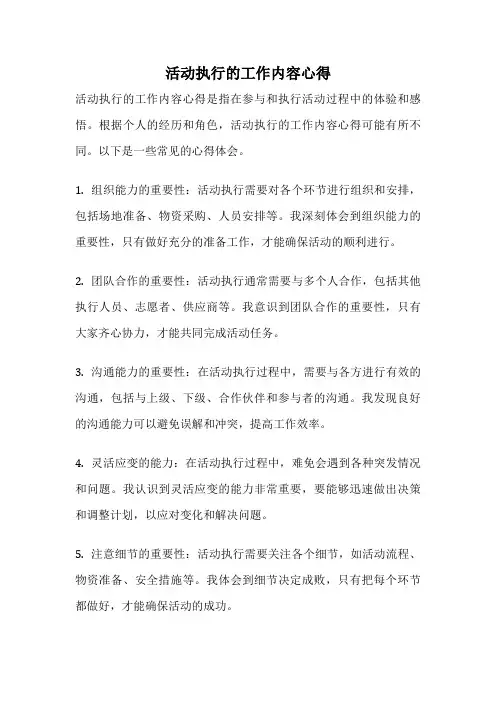 活动执行的工作内容心得

活动执行的工作内容心得是指在参与和执行活动过程中的体验和感悟。根据个人的经历和角色，活动执行的工作内容心得可能有所不同。以下是一些常见的心得体会。

1. 组织能力的重要性：活动执行需要对各个环节进行组织和安排，包括场地准备、物资采购、人员安排等。我深刻体会到组织能力的重要性，只有做好充分的准备工作，才能确保活动的顺利进行。

2. 团队合作的重要性：活动执行通常需要与多个人合作，包括其他执行人员、志愿者、供应商等。我意识到团队合作的重要性，只有大家齐心协力，才能共同完成活动任务。

3. 沟通能力的重要性：在活动执行过程中，需要与各方进行有效的沟通，包括与上级、下级、合作伙伴和参与者的沟通。我发现良好的沟通能力可以避免误解和冲突，提高工作效率。

4. 灵活应变的能力：在活动执行过程中，难免会遇到各种突发情况和问题。我认识到灵活应变的能力非常重要，要能够迅速做出决策和调整计划，以应对变化和解决问题。

5. 注意细节的重要性：活动执行需要关注各个细节，如活动流程、物资准备、安全措施等。我体会到细节决定成败，只有把每个环节都做好，才能确保活动的成功。